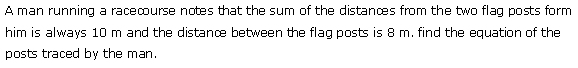 A man running a racecourse notes that the sum of the distances from the two flag posts form him is always 10 m and the distance between the flag posts is 8 m. find the equation of the posts traced by the man.